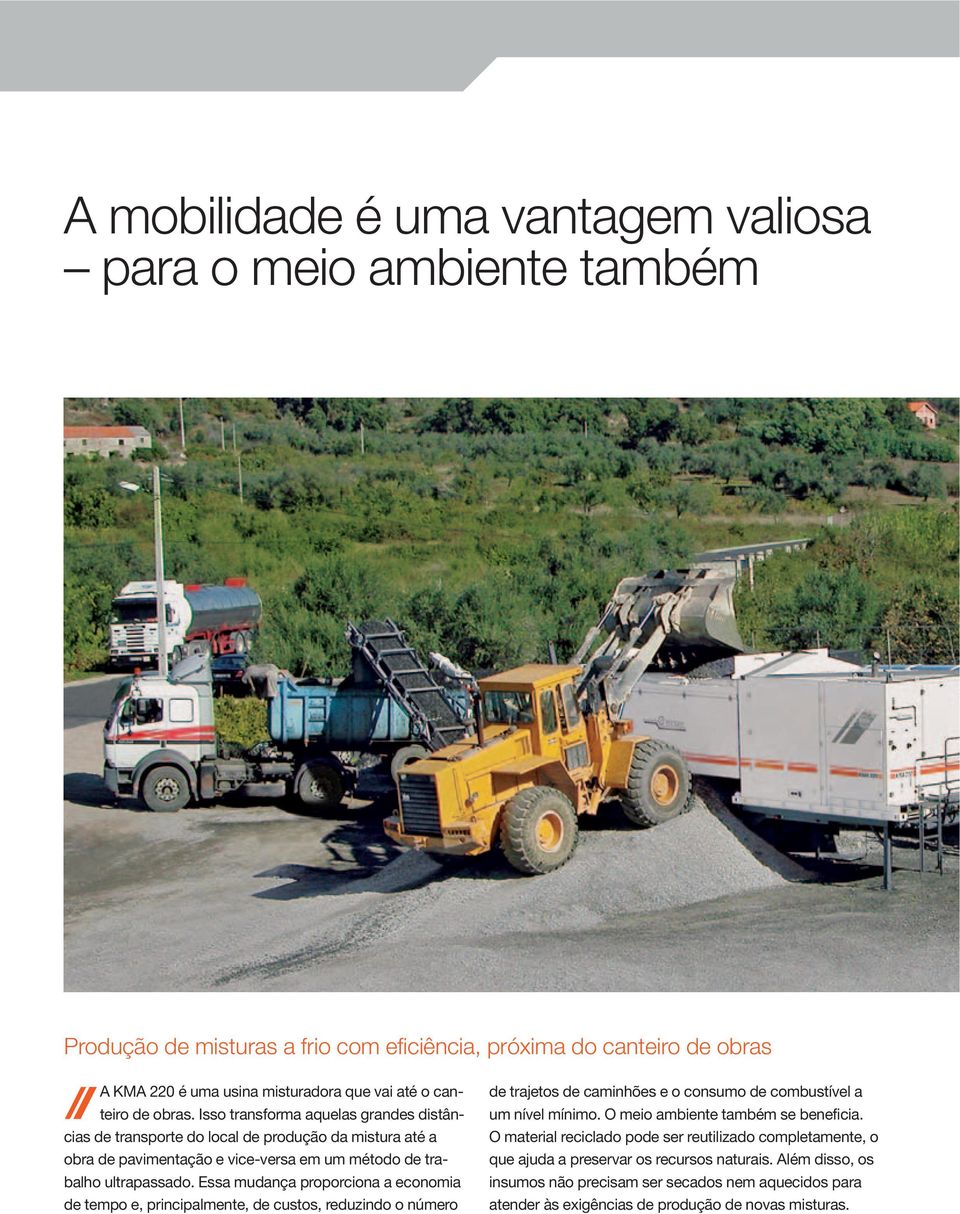 A mobilidade é uma vantagem valiosa – para o meio ambiente também

Produção de misturas a frio com eficiência, próxima do canteiro de obras

A KMA 220 é uma usina misturadora que vai até o canteiro de obras. Isso transforma aquelas grandes distâncias de transporte do local de produção da mistura até a obra de pavimentação e vice-versa em um método de trabalho ultrapassado. Essa mudança proporciona a economia de tempo e, principalmente, de custos, reduzindo o número de trajetos de caminhões e o consumo de combustível a um nível mínimo. O meio ambiente também se beneficia. O material reciclado pode ser reutilizado completamente, o que ajuda a preservar os recursos naturais. Além disso, os insumos não precisam ser secados nem aquecidos para atender às exigências de produção de novas misturas.